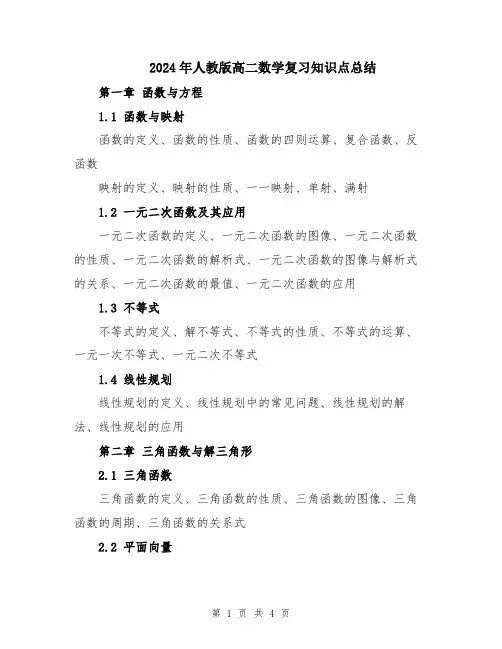 2024年人教版高二数学复习知识点总结

第一章 函数与方程

1.1 函数与映射

函数的定义、函数的性质、函数的四则运算、复合函数、反函数

映射的定义、映射的性质、一一映射、单射、满射

1.2 一元二次函数及其应用

一元二次函数的定义、一元二次函数的图像、一元二次函数的性质、一元二次函数的解析式、一元二次函数的图像与解析式的关系、一元二次函数的最值、一元二次函数的应用

1.3 不等式

不等式的定义、解不等式、不等式的性质、不等式的运算、一元一次不等式、一元二次不等式

1.4 线性规划

线性规划的定义、线性规划中的常见问题、线性规划的解法、线性规划的应用

第二章 三角函数与解三角形

2.1 三角函数

三角函数的定义、三角函数的性质、三角函数的图像、三角函数的周期、三角函数的关系式

2.2 平面向量

第 1 页 共 4 页